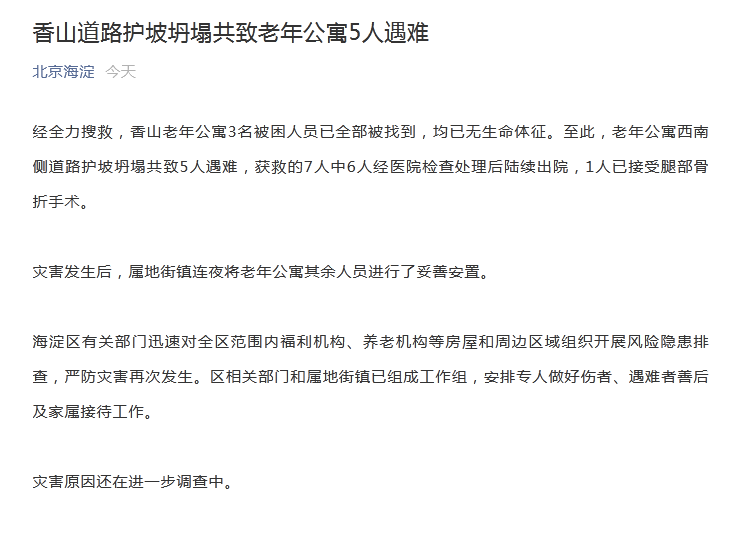 香山道路护坡坍塌共致老年公寓5人遇难

北京海淀 今天

经全力搜救，香山老年公寓3名被困人员已全部被找到，均已无生命体征。至此，老年公寓西南侧道路护坡坍塌共致5人遇难，获救的7人中6人经医院检查处理后陆续出院，1人已接受腿部骨折手术。

灾害发生后，属地街镇连夜将老年公寓其余人员进行了妥善安置。

海淀区有关部门迅速对全区范围内福利机构、养老机构等房屋和周边区域组织开展风险隐患排查，严防灾害再次发生。区相关部门和属地街镇已组成工作组，安排专人做好伤者、遇难者善后及家属接待工作。

灾害原因还在进一步调查中。